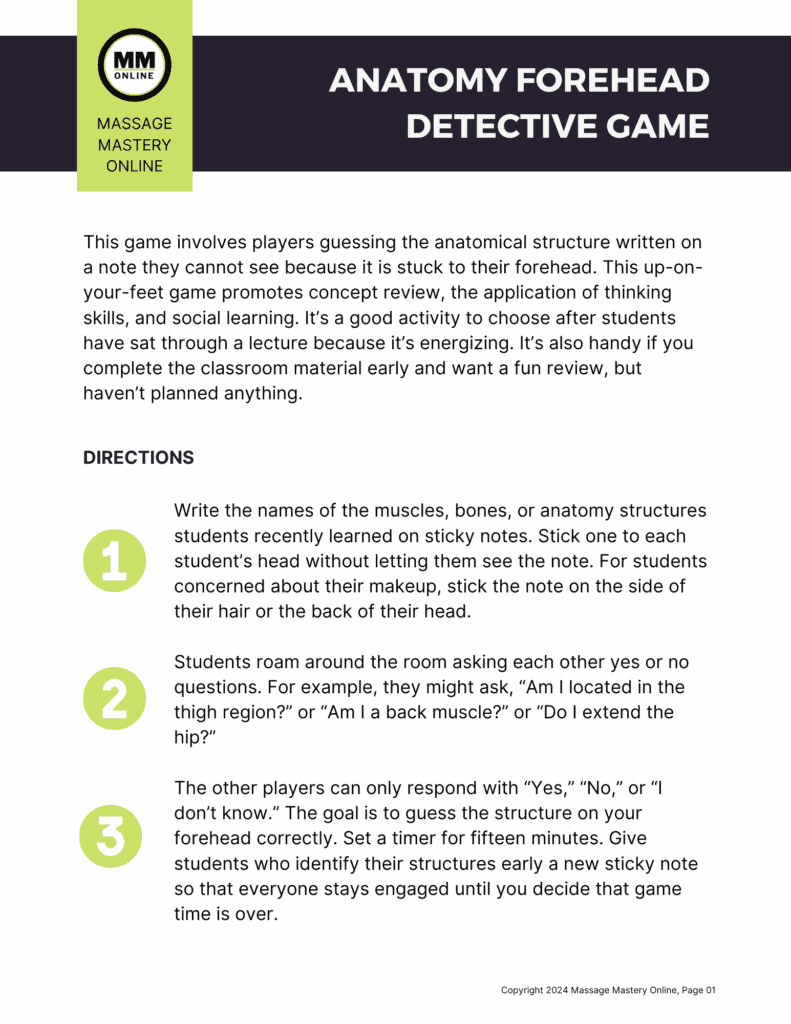 MM
ONLINE
MASSAGE MASTERY ONLINE

ANATOMY FOREHEAD DETECTIVE GAME

This game involves players guessing the anatomical structure written on a note they cannot see because it is stuck to their forehead. This up-on-your-feet game promotes concept review, the application of thinking skills, and social learning. It's a good activity to choose after students have sat through a lecture because it's energizing. It's also handy if you complete the classroom material early and want a fun review, but haven't planned anything.

DIRECTIONS

1

Write the names of the muscles, bones, or anatomy structures students recently learned on sticky notes. Stick one to each student's head without letting them see the note. For students concerned about their makeup, stick the note on the side of their hair or the back of their head.

2

Students roam around the room asking each other yes or no questions. For example, they might ask, "Am I located in the thigh region?" or "Am I a back muscle?" or "Do I extend the hip?"

3

The other players can only respond with "Yes," "No," or "I don't know." The goal is to guess the structure on your forehead correctly. Set a timer for fifteen minutes. Give students who identify their structures early a new sticky note so that everyone stays engaged until you decide that game time is over.

Copyright 2024 Massage Mastery Online, Page 01